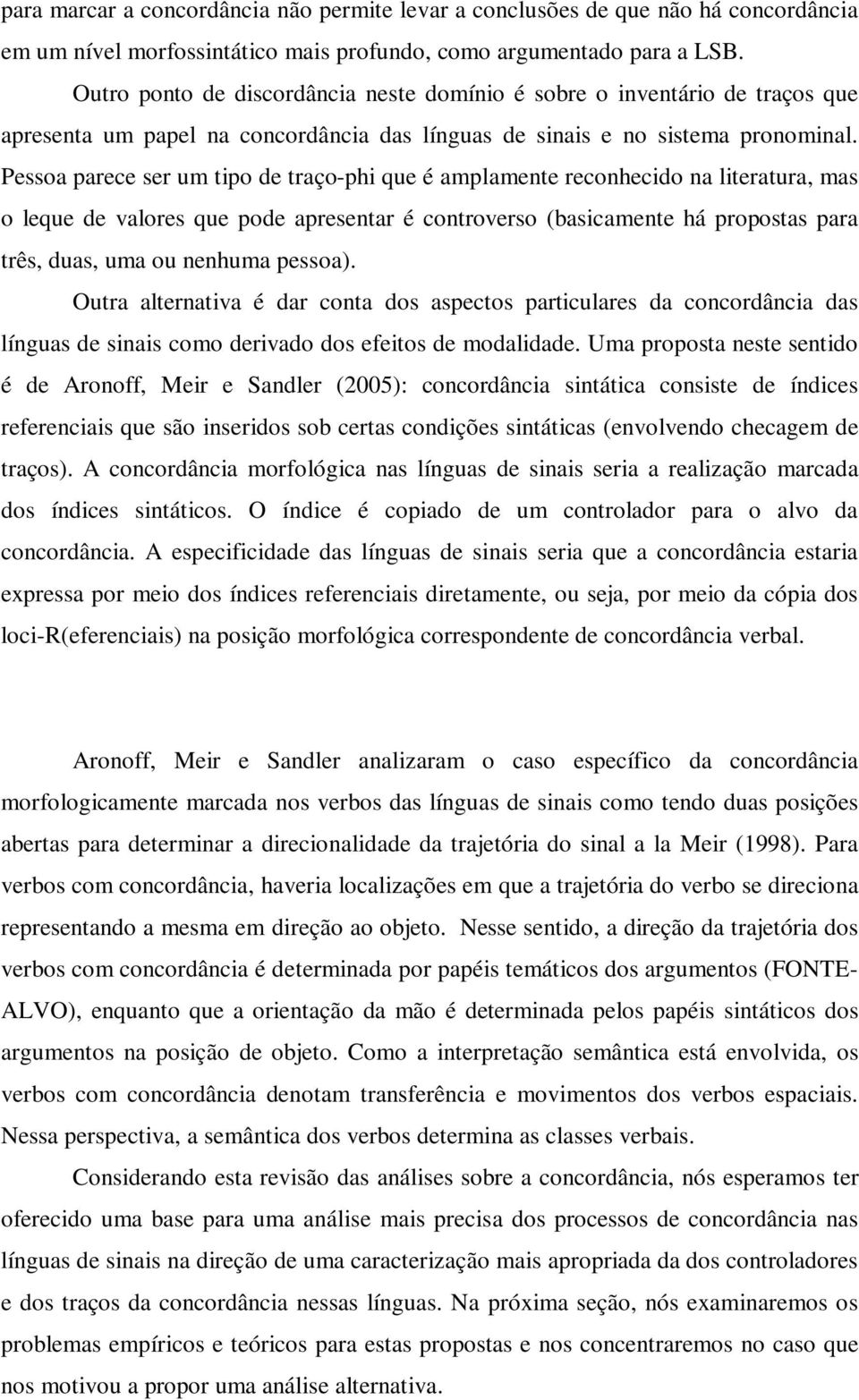 para marcar a concordância não permite levar a conclusões de que não há concordância em um nível morfossintático mais profundo, como argumentado para a LSB.

Outro ponto de discordância neste domínio é sobre o inventário de traços que apresenta um papel na concordância das línguas de sinais e no sistema pronominal. Pessoa parece ser um tipo de traço-phi que é amplamente reconhecido na literatura, mas o leque de valores que pode apresentar é controverso (basicamente há propostas para três, duas, uma ou nenhuma pessoa).

Outra alternativa é dar conta dos aspectos particulares da concordância das línguas de sinais como derivado dos efeitos de modalidade. Uma proposta neste sentido é de Aronoff, Meir e Sandler (2005): concordância sintática consiste de índices referenciais que são inseridos sob certas condições sintáticas (envolvendo checagem de traços). A concordância morfológica nas línguas de sinais seria a realização marcada dos índices sintáticos. O índice é copiado de um controlador para o alvo da concordância. A especificidade das línguas de sinais seria que a concordância estaria expressa por meio dos índices referenciais diretamente, ou seja, por meio da cópia dos loci-R(eferenciais) na posição morfológica correspondente de concordância verbal.

Aronoff, Meir e Sandler analizaram o caso específico da concordância morfologicamente marcada nos verbos das línguas de sinais como tendo duas posições abertas para determinar a direcionalidade da trajetória do sinal a la Meir (1998). Para verbos com concordância, haveria localizações em que a trajetória do verbo se direciona representando a mesma em direção ao objeto. Nesse sentido, a direção da trajetória dos verbos com concordância é determinada por papéis temáticos dos argumentos (FONTE-ALVO), enquanto que a orientação da mão é determinada pelos papéis sintáticos dos argumentos na posição de objeto. Como a interpretação semântica está envolvida, os verbos com concordância denotam transferência e movimentos dos verbos espaciais. Nessa perspectiva, a semântica dos verbos determina as classes verbais.

Considerando esta revisão das análises sobre a concordância, nós esperamos ter oferecido uma base para uma análise mais precisa dos processos de concordância nas línguas de sinais na direção de uma caracterização mais apropriada da dos controladores e dos traços da concordância nessas línguas. Na próxima seção, nós examinaremos os problemas empíricos e teóricos para estas propostas e nos concentraremos no caso que nos motivou a propor uma análise alternativa.